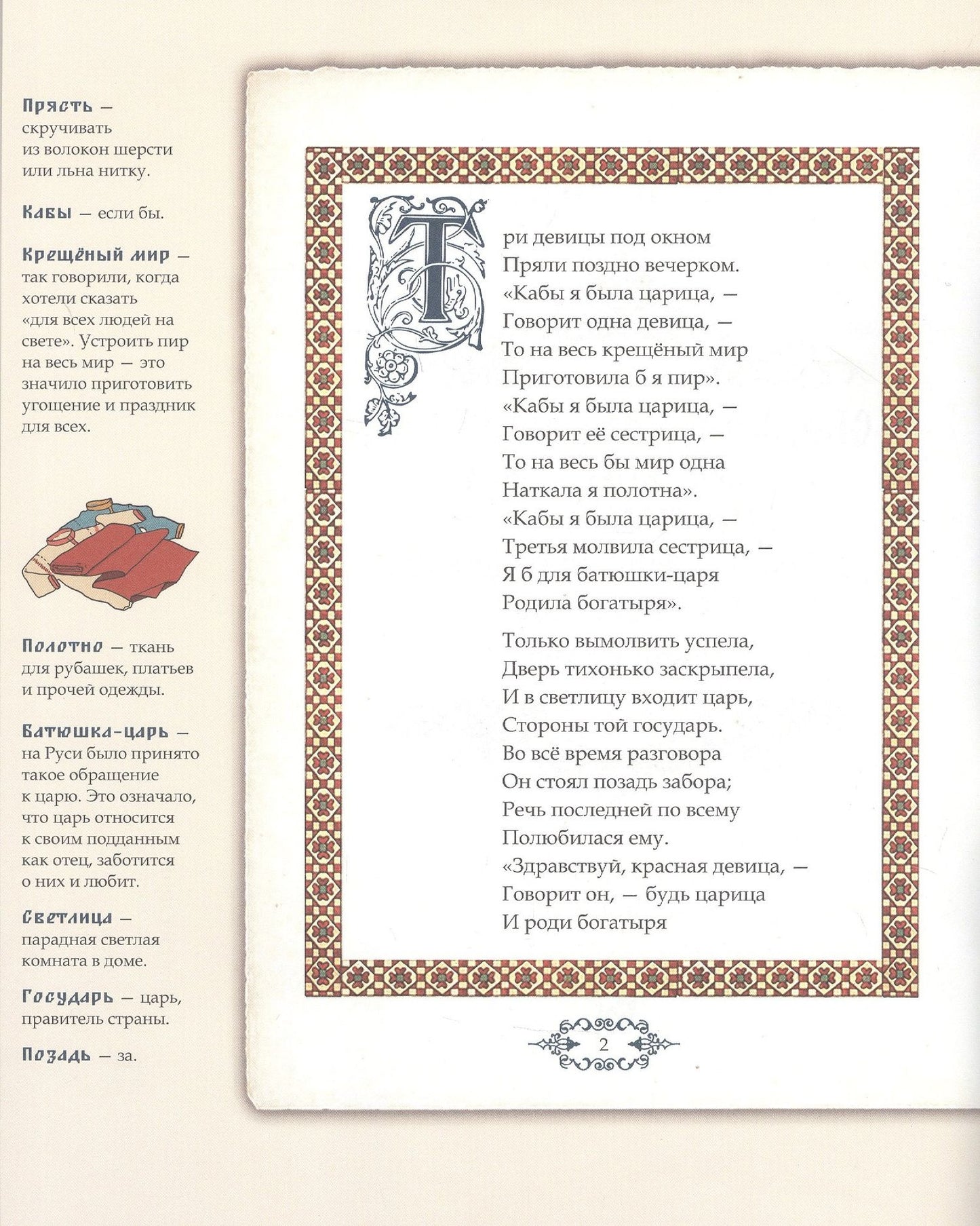 Прясть — скручивать из волокон шерсти или льна нитку.

Кабы — если бы.

Крещёный мир — так говорили, когда хотели сказать «для всех людей на свете». Устроить пир на весь мир — это значило приготовить угощение и праздник для всех.

Полотно — ткань для рубашек, платьев и прочей одежды.

Батюшка-царь — на Руси было принято такое обращение к царю. Это означало, что царь относится к своим подданным как отец, заботится о них и любит.

Светлица — парадная светлая комната в доме.

Государь — царь, правитель страны.

Позадь — за.

Три девицы под окном
Пряли поздно вечерком.
«Кабы я была царица, —
Говорит одна девица, —
То на весь крещёный мир
Приготовила б я пир».
«Кабы я была царица, —
Говорит её сестрица, —
То на весь бы мир одна
Наткала я полотна».
«Кабы я была царица, —
Третья молвила сестрица, —
Я б для батюшки-царя
Родила богатыря».

Только вымолвить успела,
Дверь тихонько заскрыпела,
И в светлицу входит царь,
Стороны той государь.
Во всё время разговора
Он стоял позадь забора;
Речь последней по всему
Полюбилася ему.
«Здравствуй, красная девица, —
Говорит он, — будь царица
И роди богатыря

2